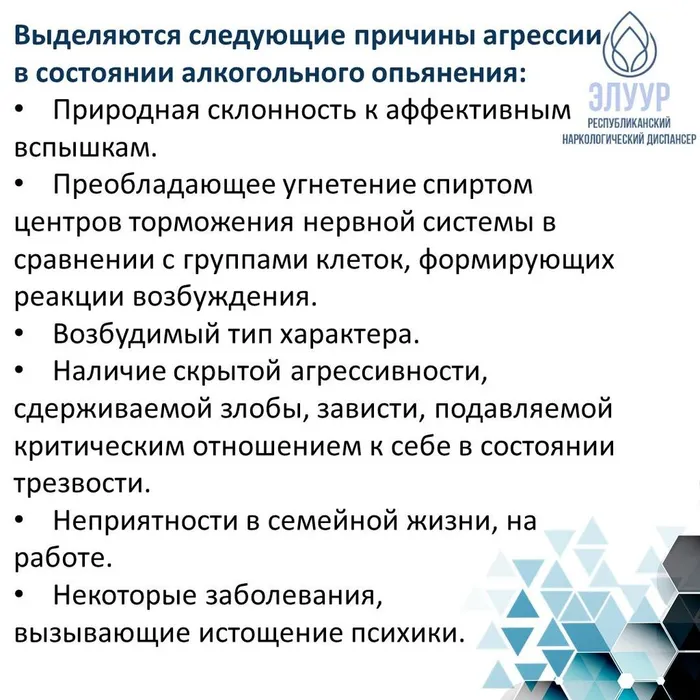 Выделяются следующие причины агрессии в состоянии алкогольного опьянения:

ЭЛУУР
РЕСПУБЛИКАНСКИЙ НАРКОЛОГИЧЕСКИЙ ДИСПАНСЕР

• Природная склонность к аффективным вспышкам.
• Преобладающее угнетение спиртом центров торможения нервной системы в сравнении с группами клеток, формирующих реакции возбуждения.
• Возбудимый тип характера.
• Наличие скрытой агрессивности, сдерживаемой злобы, зависти, подавляемой критическим отношением к себе в состоянии трезвости.
• Неприятности в семейной жизни, на работе.
• Некоторые заболевания, вызывающие истощение психики.